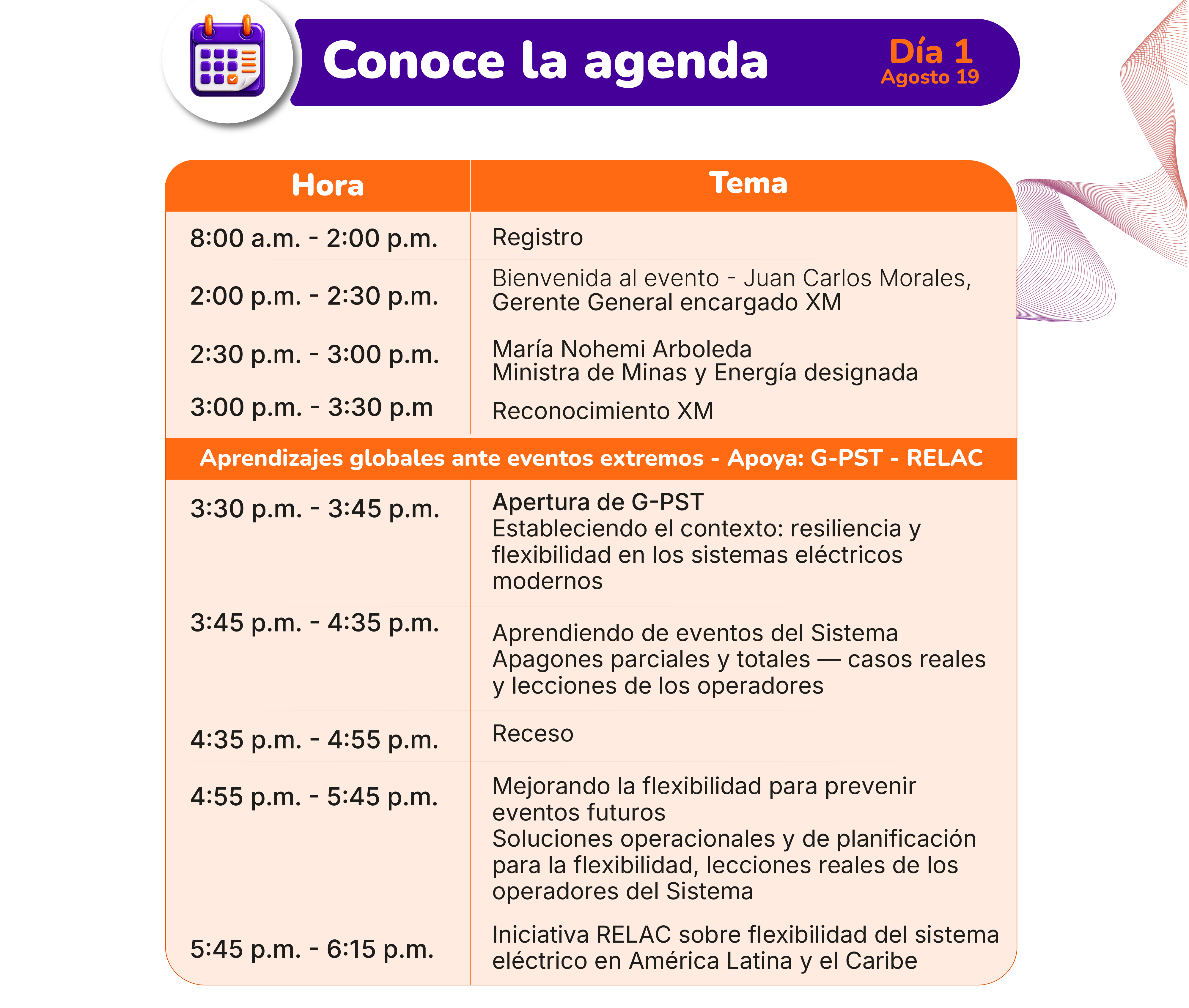 Conoce la agenda

Día 1
Agosto 19

| Hora | Tema |
|---|---|
| 8:00 a.m. - 2:00 p.m. | Registro |
| 2:00 p.m. - 2:30 p.m. | Bienvenida al evento - Juan Carlos Morales, Gerente General encargado XM |
| 2:30 p.m. - 3:00 p.m. | María Nohemi Arboleda Ministra de Minas y Energía designada |
| 3:00 p.m. - 3:30 p.m | Reconocimiento XM |
| Aprendizajes globales ante eventos extremos - Apoya: G-PST - RELAC | |
| 3:30 p.m. - 3:45 p.m. | Apertura de G-PST Estableciendo el contexto: resiliencia y flexibilidad en los sistemas eléctricos modernos |
| 3:45 p.m. - 4:35 p.m. | Aprendiendo de eventos del Sistema Apagones parciales y totales — casos reales y lecciones de los operadores |
| 4:35 p.m. - 4:55 p.m. | Receso |
| 4:55 p.m. - 5:45 p.m. | Mejorando la flexibilidad para prevenir eventos futuros Soluciones operacionales y de planificación para la flexibilidad, lecciones reales de los operadores del Sistema |
| 5:45 p.m. - 6:15 p.m. | Iniciativa RELAC sobre flexibilidad del sistema eléctrico en América Latina y el Caribe |